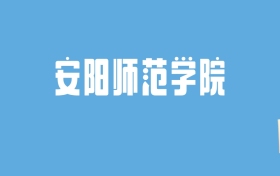 安阳师范学院